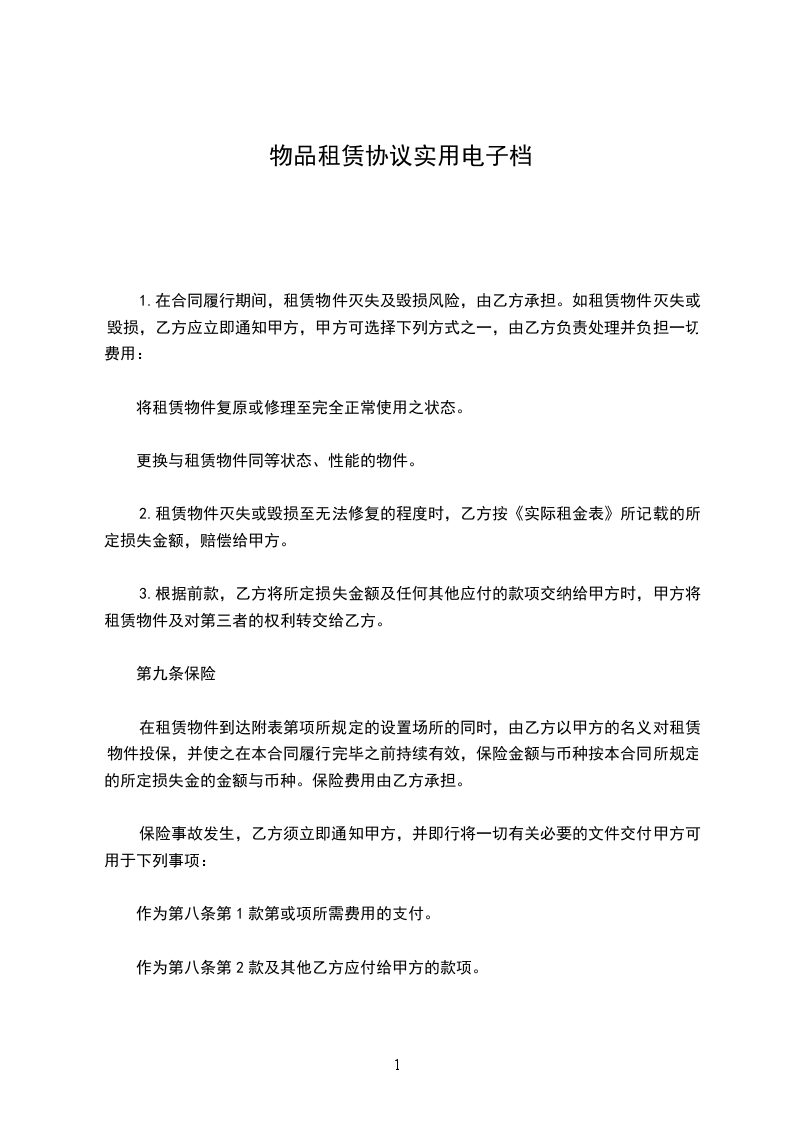 物品租赁协议实用电子档

1.在合同履行期间，租赁物件灭失及毁损风险，由乙方承担。如租赁物件灭失或毁损，乙方应立即通知甲方，甲方可选择下列方式之一，由乙方负责处理并负担一切费用：

将租赁物件复原或修理至完全正常使用之状态。

更换与租赁物件同等状态、性能的物件。

2.租赁物件灭失或毁损至无法修复的程度时，乙方按《实际租金表》所记载的所定损失金额，赔偿给甲方。

3.根据前款，乙方将所定损失金额及任何其他应付的款项交纳给甲方时，甲方将租赁物件及对第三者的权利转交给乙方。

第九条保险

在租赁物件到达附表第项所规定的设置场所的同时，由乙方以甲方的名义对租赁物件投保，并使之在本合同履行完毕之前持续有效，保险金额与币种按本合同所规定的所定损失金的金额与币种。保险费用由乙方承担。

保险事故发生，乙方须立即通知甲方，并即行将一切有关必要的文件交付甲方可用于下列事项：

作为第八条第 1 款第或项所需费用的支付。

作为第八条第 2 款及其他乙方应付给甲方的款项。

1